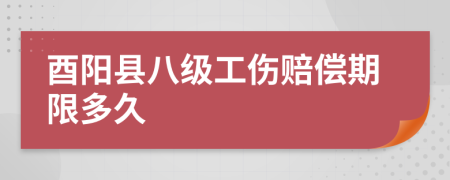 酉阳县八级工伤赔偿期限多久